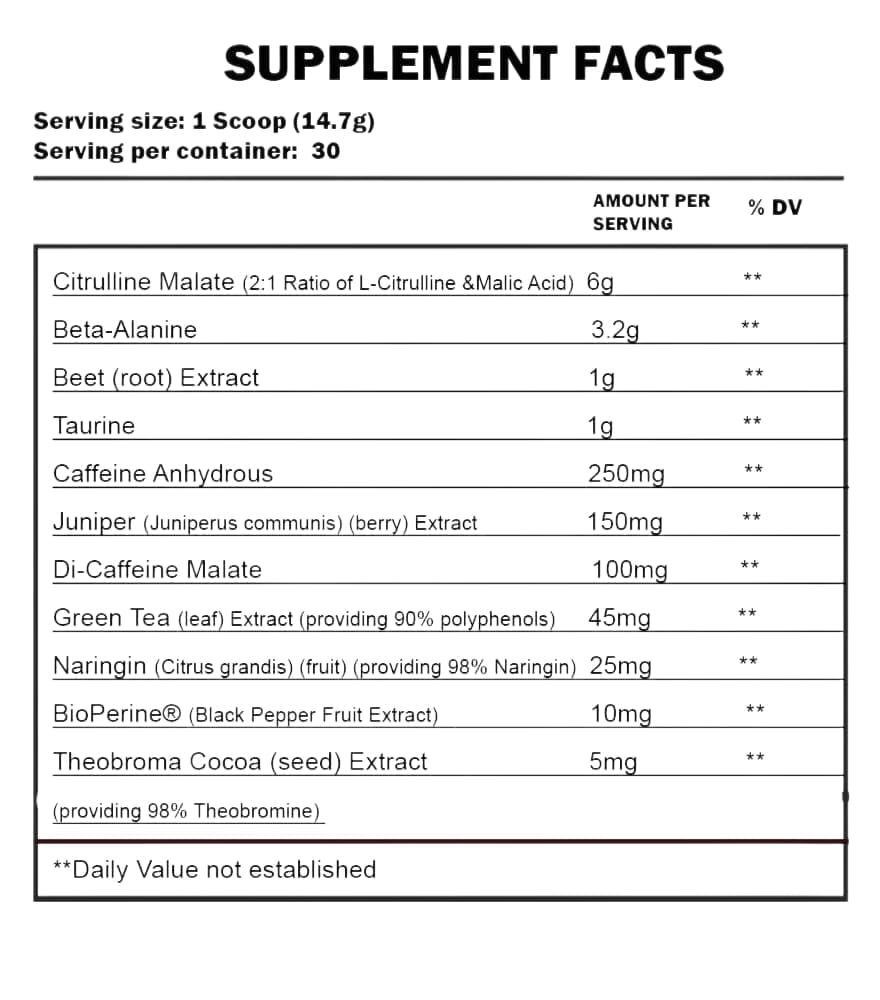 SUPPLEMENT FACTS

Serving size: 1 Scoop (14.7g)
Serving per container: 30

| | AMOUNT PER SERVING | % DV |
|---|---|---|
| Citrulline Malate (2:1 Ratio of L-Citrulline &Malic Acid) | 6g | ** |
| Beta-Alanine | 3.2g | ** |
| Beet (root) Extract | 1g | ** |
| Taurine | 1g | ** |
| Caffeine Anhydrous | 250mg | ** |
| Juniper (Juniperus communis) (berry) Extract | 150mg | ** |
| Di-Caffeine Malate | 100mg | ** |
| Green Tea (leaf) Extract (providing 90% polyphenols) | 45mg | ** |
| Naringin (Citrus grandis) (fruit) (providing 98% Naringin) | 25mg | ** |
| BioPerine® (Black Pepper Fruit Extract) | 10mg | ** |
| Theobroma Cocoa (seed) Extract (providing 98% Theobromine) | 5mg | ** |

**Daily Value not established